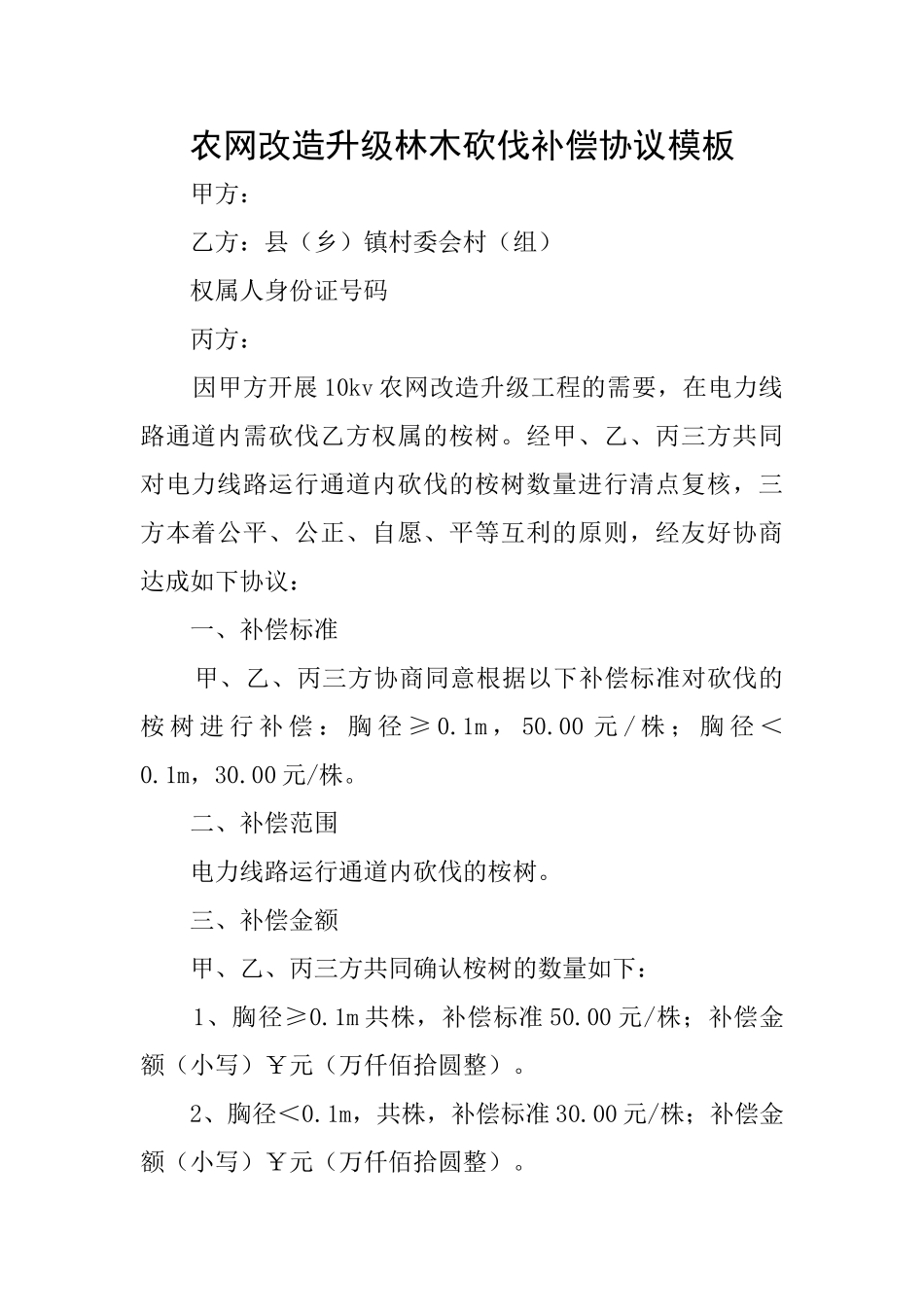 农网改造升级林木砍伐补偿协议模板

甲方：

乙方：县（乡）镇村委会村（组）

权属人身份证号码

丙方：

因甲方开展10kv农网改造升级工程的需要，在电力线路通道内需砍伐乙方权属的桉树。经甲、乙、丙三方共同对电力线路运行通道内砍伐的桉树数量进行清点复核，三方本着公平、公正、自愿、平等互利的原则，经友好协商达成如下协议：

一、补偿标准

甲、乙、丙三方协商同意根据以下补偿标准对砍伐的桉树进行补偿：胸径≥0.1m，50.00元/株；胸径＜0.1m，30.00元/株。

二、补偿范围

电力线路运行通道内砍伐的桉树。

三、补偿金额

甲、乙、丙三方共同确认桉树的数量如下：

1、胸径≥0.1m共株，补偿标准50.00元/株；补偿金额（小写）￥元（万仟佰拾圆整）。

2、胸径＜0.1m，共株，补偿标准30.00元/株；补偿金额（小写）￥元（万仟佰拾圆整）。